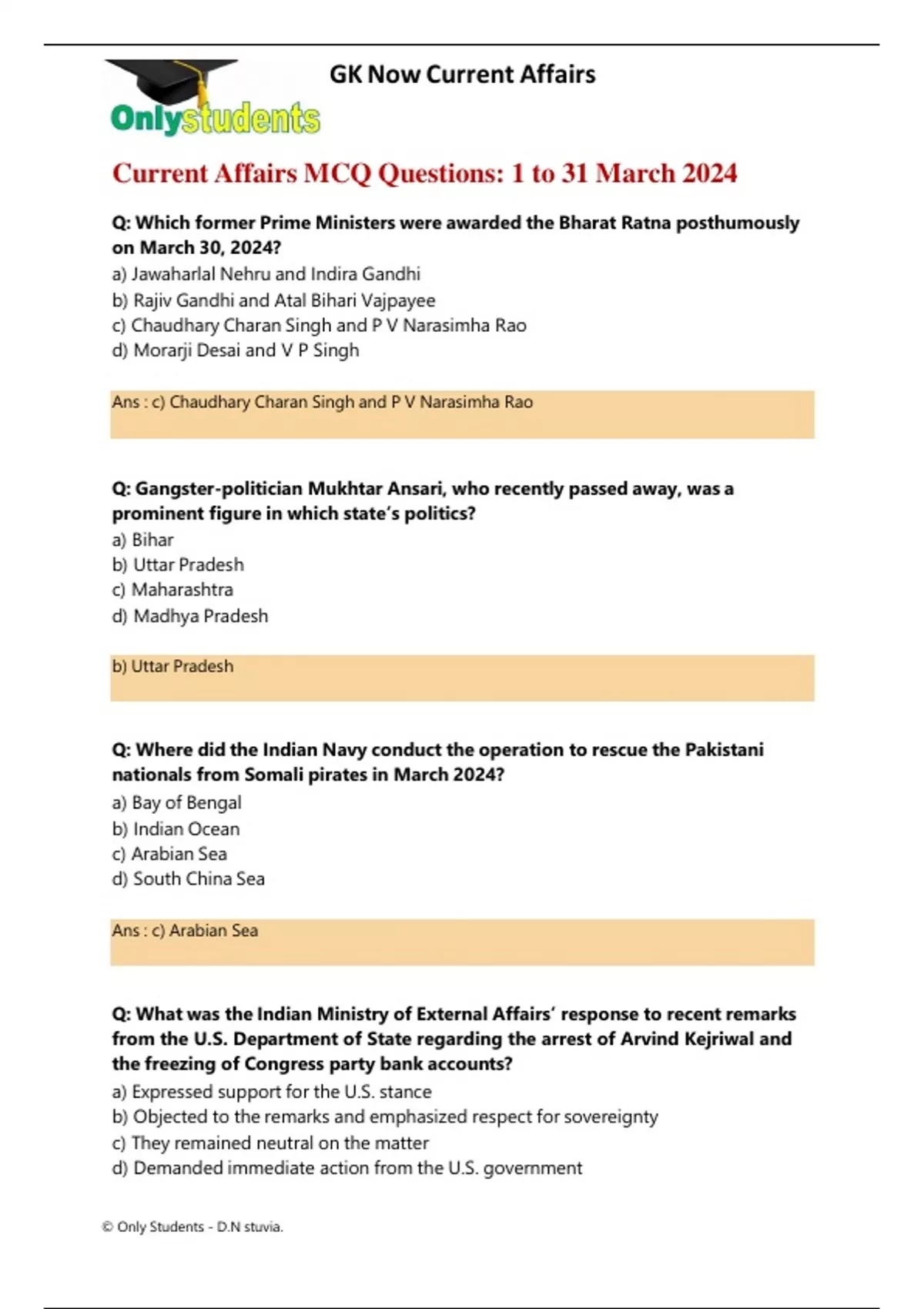 Onlystudents

GK Now Current Affairs

Current Affairs MCQ Questions: 1 to 31 March 2024

Q: Which former Prime Ministers were awarded the Bharat Ratna posthumously on March 30, 2024?
a) Jawaharlal Nehru and Indira Gandhi
b) Rajiv Gandhi and Atal Bihari Vajpayee
c) Chaudhary Charan Singh and P V Narasimha Rao
d) Morarji Desai and V P Singh

Ans : c) Chaudhary Charan Singh and P V Narasimha Rao

Q: Gangster-politician Mukhtar Ansari, who recently passed away, was a prominent figure in which state's politics?
a) Bihar
b) Uttar Pradesh
c) Maharashtra
d) Madhya Pradesh

b) Uttar Pradesh

Q: Where did the Indian Navy conduct the operation to rescue the Pakistani nationals from Somali pirates in March 2024?
a) Bay of Bengal
b) Indian Ocean
c) Arabian Sea
d) South China Sea

Ans : c) Arabian Sea

Q: What was the Indian Ministry of External Affairs' response to recent remarks from the U.S. Department of State regarding the arrest of Arvind Kejriwal and the freezing of Congress party bank accounts?
a) Expressed support for the U.S. stance
b) Objected to the remarks and emphasized respect for sovereignty
c) They remained neutral on the matter
d) Demanded immediate action from the U.S. government

© Only Students - D.N stuvia.